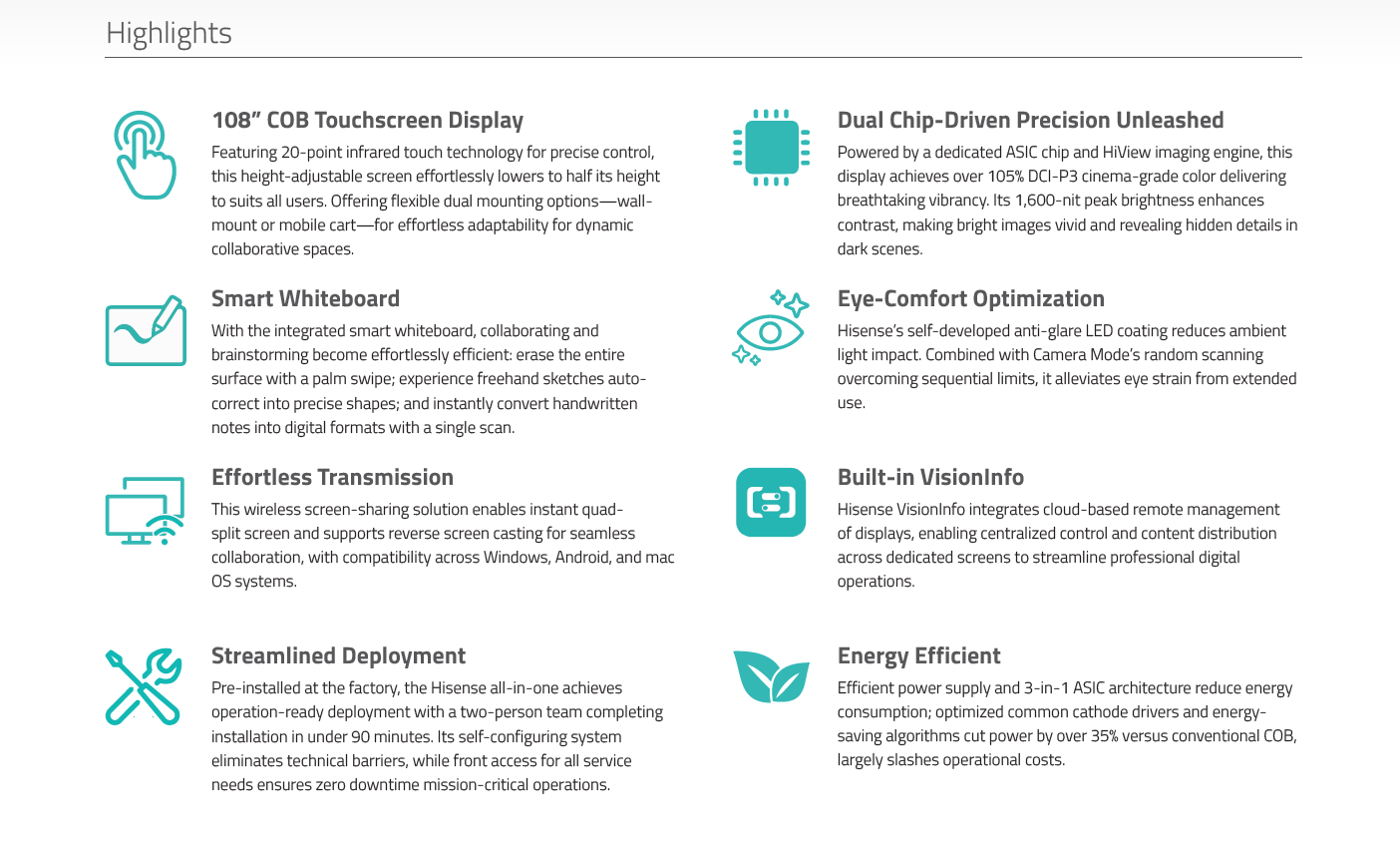 Highlights

108" COB Touchscreen Display

Featuring 20-point infrared touch technology for precise control, this height-adjustable screen effortlessly lowers to half its height to suits all users. Offering flexible dual mounting options—wall-mount or mobile cart—for effortless adaptability for dynamic collaborative spaces.

Smart Whiteboard

With the integrated smart whiteboard, collaborating and brainstorming become effortlessly efficient: erase the entire surface with a palm swipe; experience freehand sketches auto-correct into precise shapes; and instantly convert handwritten notes into digital formats with a single scan.

Effortless Transmission

This wireless screen-sharing solution enables instant quad-split screen and supports reverse screen casting for seamless collaboration, with compatibility across Windows, Android, and mac OS systems.

Streamlined Deployment

Pre-installed at the factory, the Hisense all-in-one achieves operation-ready deployment with a two-person team completing installation in under 90 minutes. Its self-configuring system eliminates technical barriers, while front access for all service needs ensures zero downtime mission-critical operations.

Dual Chip-Driven Precision Unleashed

Powered by a dedicated ASIC chip and HiView imaging engine, this display achieves over 105% DCI-P3 cinema-grade color delivering breathtaking vibrancy. Its 1,600-nit peak brightness enhances contrast, making bright images vivid and revealing hidden details in dark scenes.

Eye-Comfort Optimization

Hisense's self-developed anti-glare LED coating reduces ambient light impact. Combined with Camera Mode's random scanning overcoming sequential limits, it alleviates eye strain from extended use.

Built-in VisionInfo

Hisense VisionInfo integrates cloud-based remote management of displays, enabling centralized control and content distribution across dedicated screens to streamline professional digital operations.

Energy Efficient

Efficient power supply and 3-in-1 ASIC architecture reduce energy consumption; optimized common cathode drivers and energy-saving algorithms cut power by over 35% versus conventional COB, largely slashes operational costs.